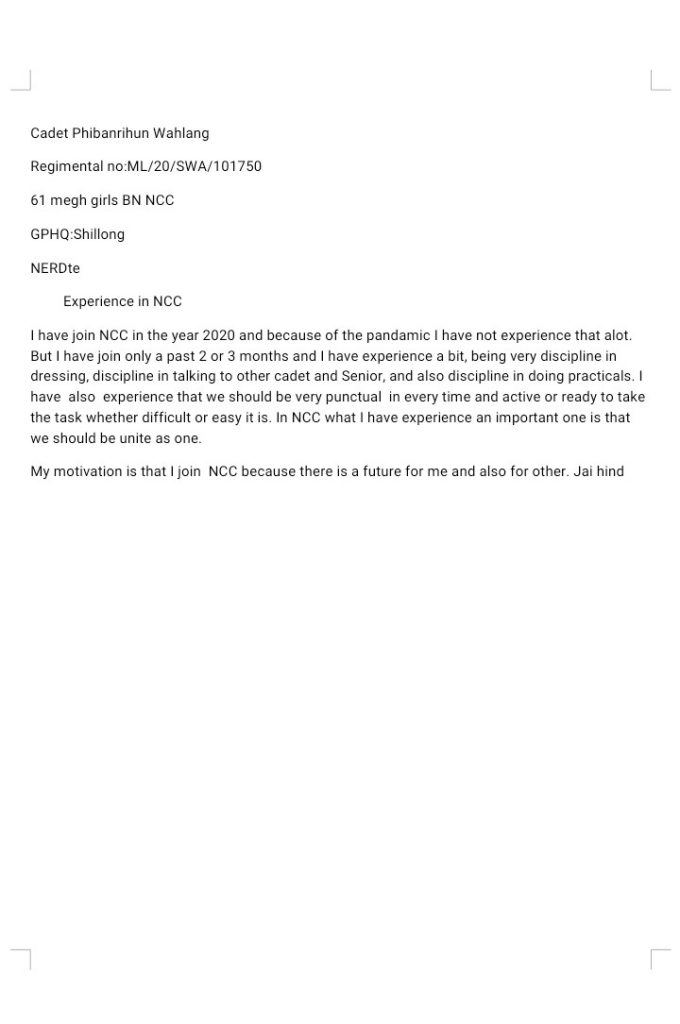 Cadet Phibanrihun Wahlang

Regimental no:ML/20/SWA/101750

61 megh girls BN NCC

GPHQ:Shillong

NERDte

Experience in NCC

I have join NCC in the year 2020 and because of the pandamic I have not experience that alot. But I have join only a past 2 or 3 months and I have experience a bit, being very discipline in dressing, discipline in talking to other cadet and Senior, and also discipline in doing practicals. I have also experience that we should be very punctual in every time and active or ready to take the task whether difficult or easy it is. In NCC what I have experience an important one is that we should be unite as one.

My motivation is that I join NCC because there is a future for me and also for other. Jai hind